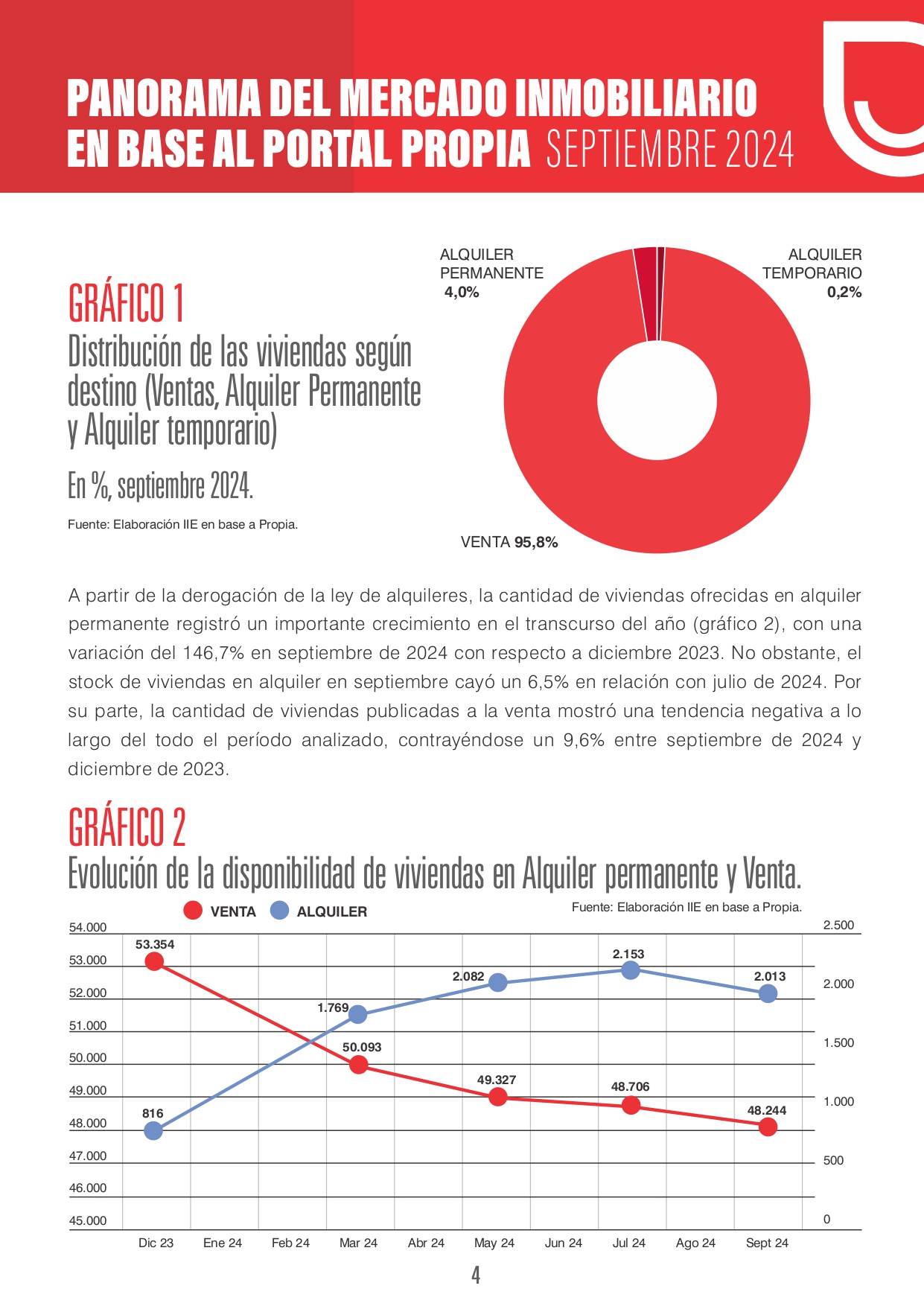 PANORAMA DEL MERCADO INMOBILIARIO EN BASE AL PORTAL PROPIA SEPTIEMBRE 2024

GRÁFICO 1
Distribución de las viviendas según destino (Ventas, Alquiler Permanente y Alquiler temporario)

En %, septiembre 2024.

Fuente: Elaboración IIE en base a Propia.

ALQUILER PERMANENTE 4,0%

ALQUILER TEMPORARIO 0,2%

VENTA 95,8%

A partir de la derogación de la ley de alquileres, la cantidad de viviendas ofrecidas en alquiler permanente registró un importante crecimiento en el transcurso del año (gráfico 2), con una variación del 146,7% en septiembre de 2024 con respecto a diciembre 2023. No obstante, el stock de viviendas en alquiler en septiembre cayó un 6,5% en relación con julio de 2024. Por su parte, la cantidad de viviendas publicadas a la venta mostró una tendencia negativa a lo largo del todo el período analizado, contrayéndose un 9,6% entre septiembre de 2024 y diciembre de 2023.

GRÁFICO 2
Evolución de la disponibilidad de viviendas en Alquiler permanente y Venta.

VENTA ALQUILER

Fuente: Elaboración IIE en base a Propia.

54.000
53.000
52.000
51.000
50.000
49.000
48.000
47.000
46.000
45.000

2.500
2.000
1.500
1.000
500
0

53.354
50.093
49.327
48.706
48.244

816
1.769
2.082
2.153
2.013

Dic 23 Ene 24 Feb 24 Mar 24 Abr 24 May 24 Jun 24 Jul 24 Ago 24 Sept 24

4